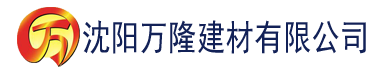 万 沈阳万隆建材有限公司